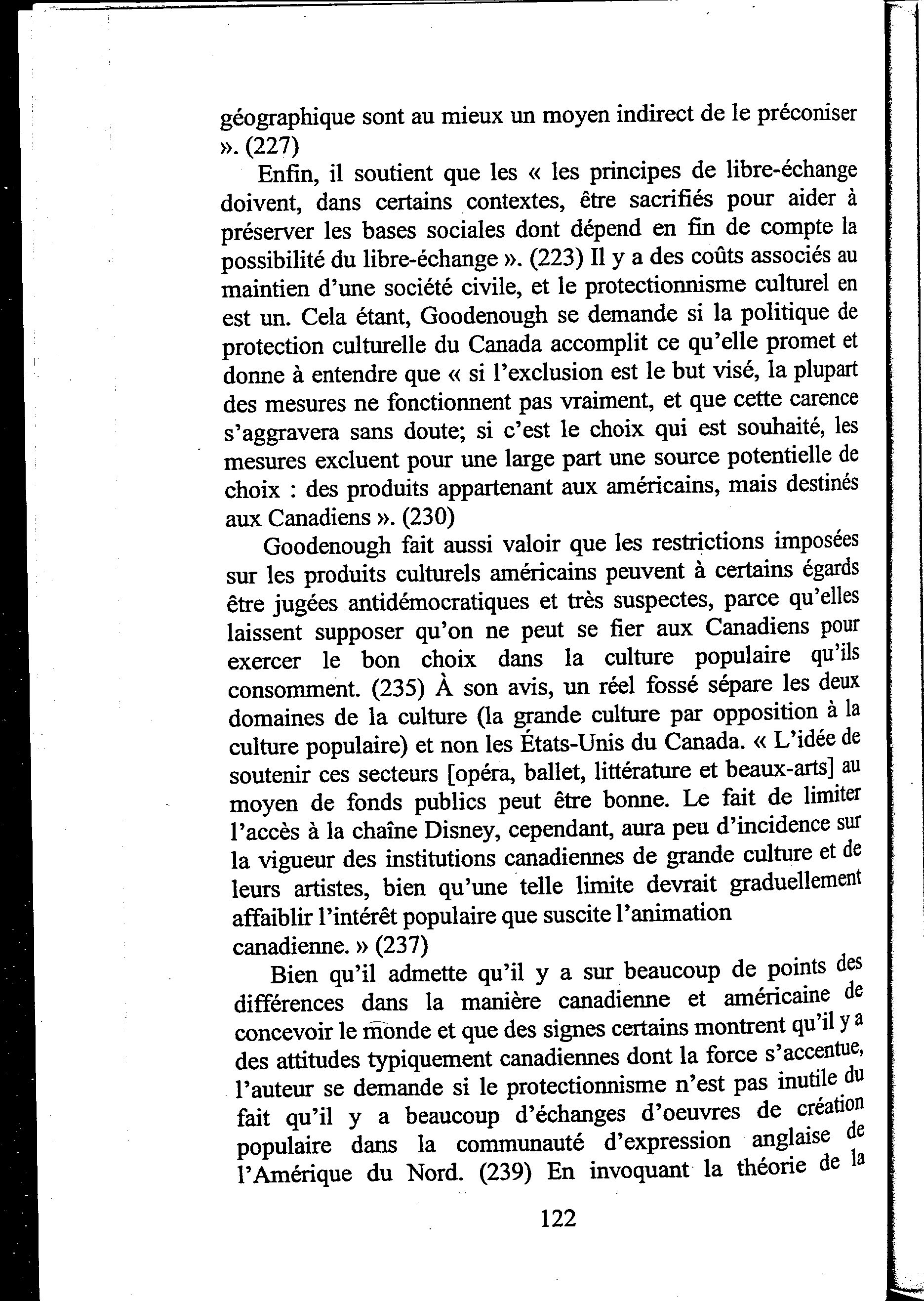 géographique sont au mieux un moyen indirect de le préconiser ». (227)

Enfin, il soutient que les « les principes de libre-échange doivent, dans certains contextes, être sacrifiés pour aider à préserver les bases sociales dont dépend en fin de compte la possibilité du libre-échange ». (223) Il y a des coûts associés au maintien d'une société civile, et le protectionnisme culturel en est un. Cela étant, Goodenough se demande si la politique de protection culturelle du Canada accomplit ce qu'elle promet et donne à entendre que « si l'exclusion est le but visé, la plupart des mesures ne fonctionnent pas vraiment, et que cette carence s'aggravera sans doute; si c'est le choix qui est souhaité, les mesures excluent pour une large part une source potentielle de choix : des produits appartenant aux américains, mais destinés aux Canadiens ». (230)

Goodenough fait aussi valoir que les restrictions imposées sur les produits culturels américains peuvent à certains égards être jugées antidémocratiques et très suspectes, parce qu'elles laissent supposer qu'on ne peut se fier aux Canadiens pour exercer le bon choix dans la culture populaire qu'ils consomment. (235) À son avis, un réel fossé sépare les deux domaines de la culture (la grande culture par opposition à la culture populaire) et non les États-Unis du Canada. « L'idée de soutenir ces secteurs [opéra, ballet, littérature et beaux-arts] au moyen de fonds publics peut être bonne. Le fait de limiter l'accès à la chaîne Disney, cependant, aura peu d'incidence sur la vigueur des institutions canadiennes de grande culture et de leurs artistes, bien qu'une telle limite devrait graduellement affaiblir l'intérêt populaire que suscite l'animation canadienne. » (237)

Bien qu'il admette qu'il y a sur beaucoup de points des différences dans la manière canadienne et américaine de concevoir le monde et que des signes certains montrent qu'il y a des attitudes typiquement canadiennes dont la force s'accentue, l'auteur se demande si le protectionnisme n'est pas inutile du fait qu'il y a beaucoup d'échanges d'oeuvres de création populaire dans la communauté d'expression anglaise de l'Amérique du Nord. (239) En invoquant la théorie de la

122